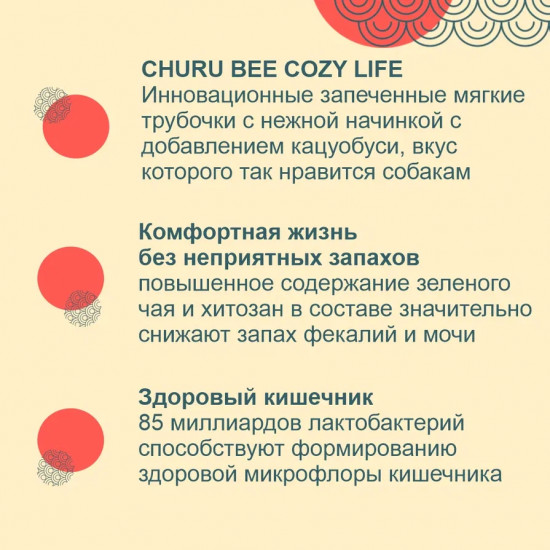 CHURU BEE COZY LIFE
Инновационные запеченные мягкие трубочки с нежной начинкой с добавлением кацуобуси, вкус которого так нравится собакам

Комфортная жизнь без неприятных запахов
повышенное содержание зеленого чая и хитозан в составе значительно снижают запах фекалий и мочи

Здоровый кишечник
85 миллиардов лактобактерий способствуют формированию здоровой микрофлоры кишечника